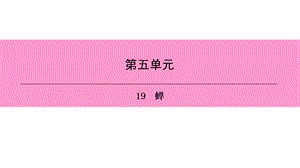 第五单元

19 蝉